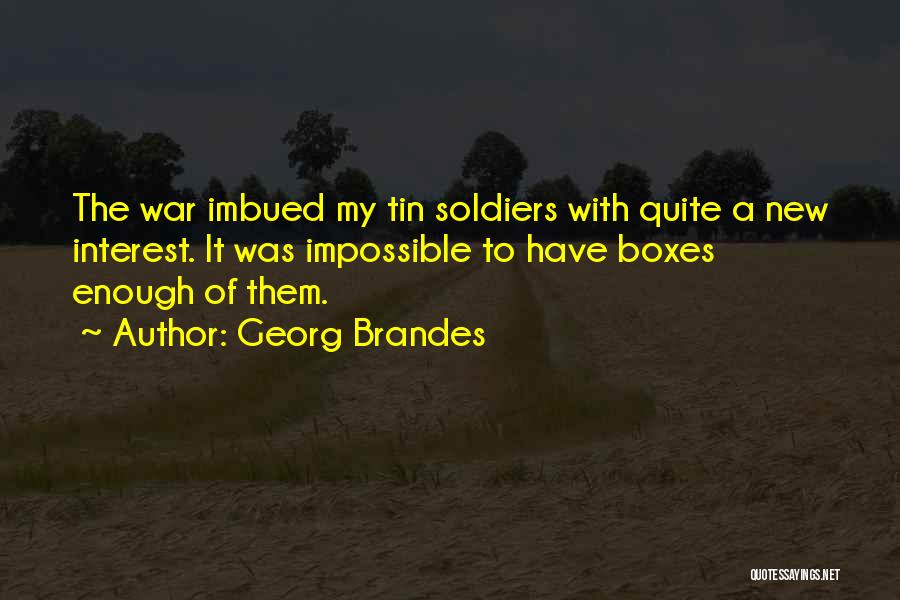 The war imbued my tin soldiers with quite a new interest. It was impossible to have boxes enough of them.

~ Author: Georg Brandes

QUOTESSAYINGS.NET